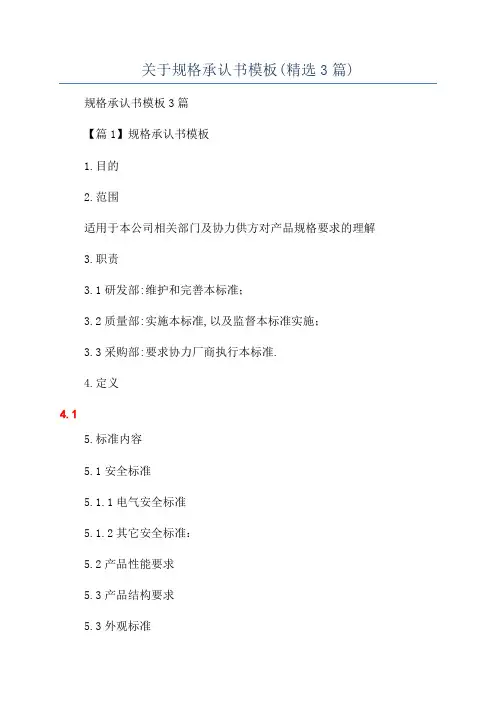 关于规格承认书模板(精选3篇)

规格承认书模板3篇

【篇1】规格承认书模板

1.目的

2.范围

适用于本公司相关部门及协力供方对产品规格要求的理解

3.职责

3.1研发部:维护和完善本标准;

3.2质量部:实施本标准,以及监督本标准实施;

3.3采购部:要求协力厂商执行本标准.

4.定义

4.1

5.标准内容

5.1安全标准

5.1.1电气安全标准

5.1.2其它安全标准:

5.2产品性能要求

5.3产品结构要求

5.3外观标准